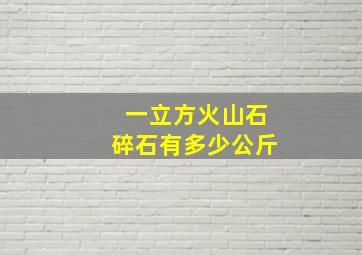 一立方火山石
碎石有多少公斤